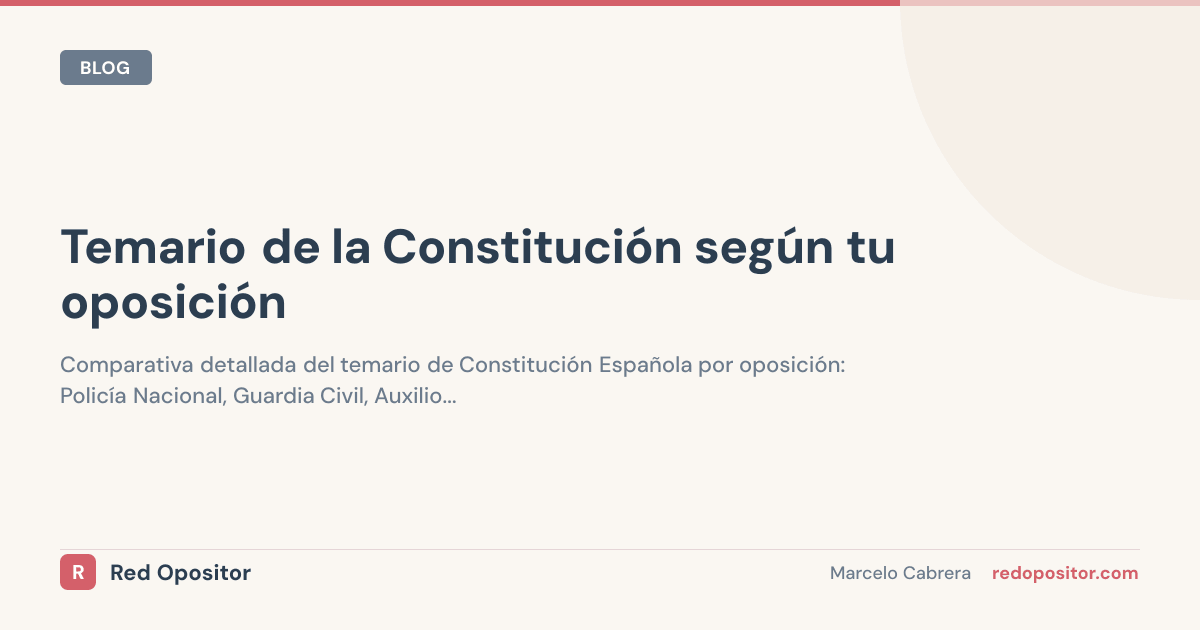 BLOG

Temario de la Constitución según tu oposición

Comparativa detallada del temario de Constitución Española por oposición: Policía Nacional, Guardia Civil, Auxilio...

R Red Opositor

Marcelo Cabrera redopositor.com